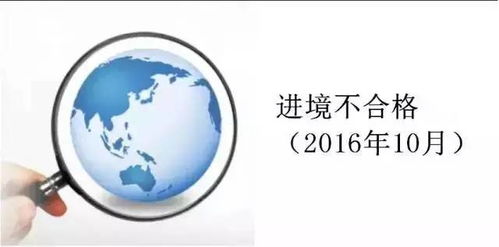 进境不合格
（2016年10月）